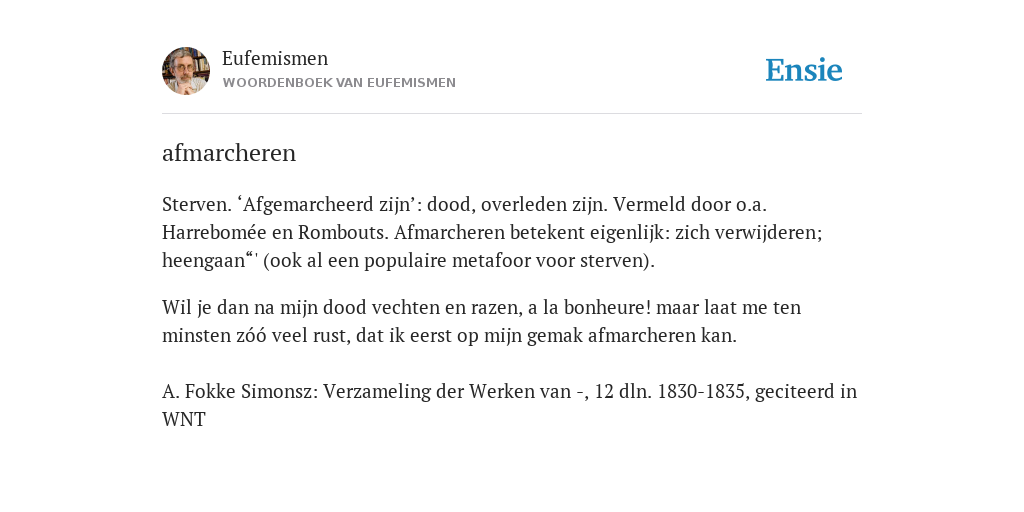 Eufemismen
WOORDENBOEK VAN EUFEMISMEN

Ensie

afmarcheren

Sterven. ‘Afgemarcheerd zijn’: dood, overleden zijn. Vermeld door o.a. Harrebomée en Rombouts. Afmarcheren betekent eigenlijk: zich verwijderen; heengaan“' (ook al een populaire metafoor voor sterven).

Wil je dan na mijn dood vechten en razen, a la bonheure! maar laat me ten minsten zóó veel rust, dat ik eerst op mijn gemak afmarcheren kan.

A. Fokke Simonsz: Verzameling der Werken van -, 12 dln. 1830-1835, geciteerd in WNT